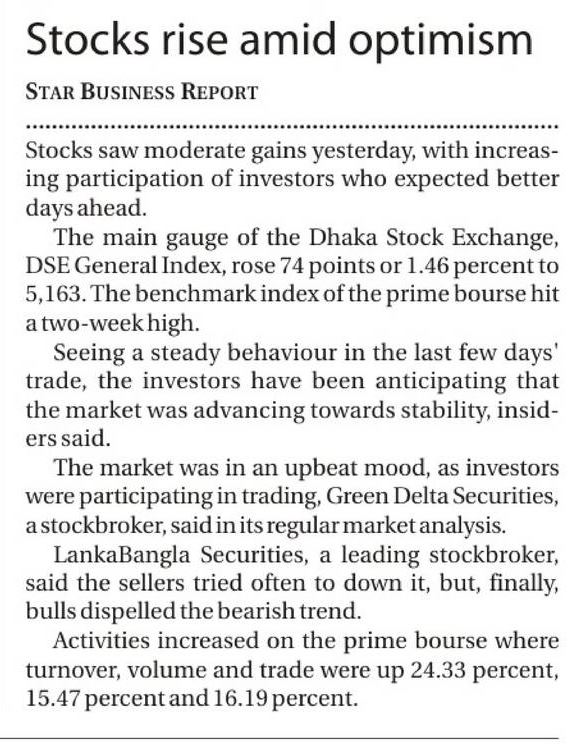 Stocks rise amid optimism

STAR BUSINESS REPORT

Stocks saw moderate gains yesterday, with increasing participation of investors who expected better days ahead.

The main gauge of the Dhaka Stock Exchange, DSE General Index, rose 74 points or 1.46 percent to 5,163. The benchmark index of the prime bourse hit a two-week high.

Seeing a steady behaviour in the last few days' trade, the investors have been anticipating that the market was advancing towards stability, insiders said.

The market was in an upbeat mood, as investors were participating in trading, Green Delta Securities, a stockbroker, said in its regular market analysis.

LankaBangla Securities, a leading stockbroker, said the sellers tried often to down it, but, finally, bulls dispelled the bearish trend.

Activities increased on the prime bourse where turnover, volume and trade were up 24.33 percent, 15.47 percent and 16.19 percent.